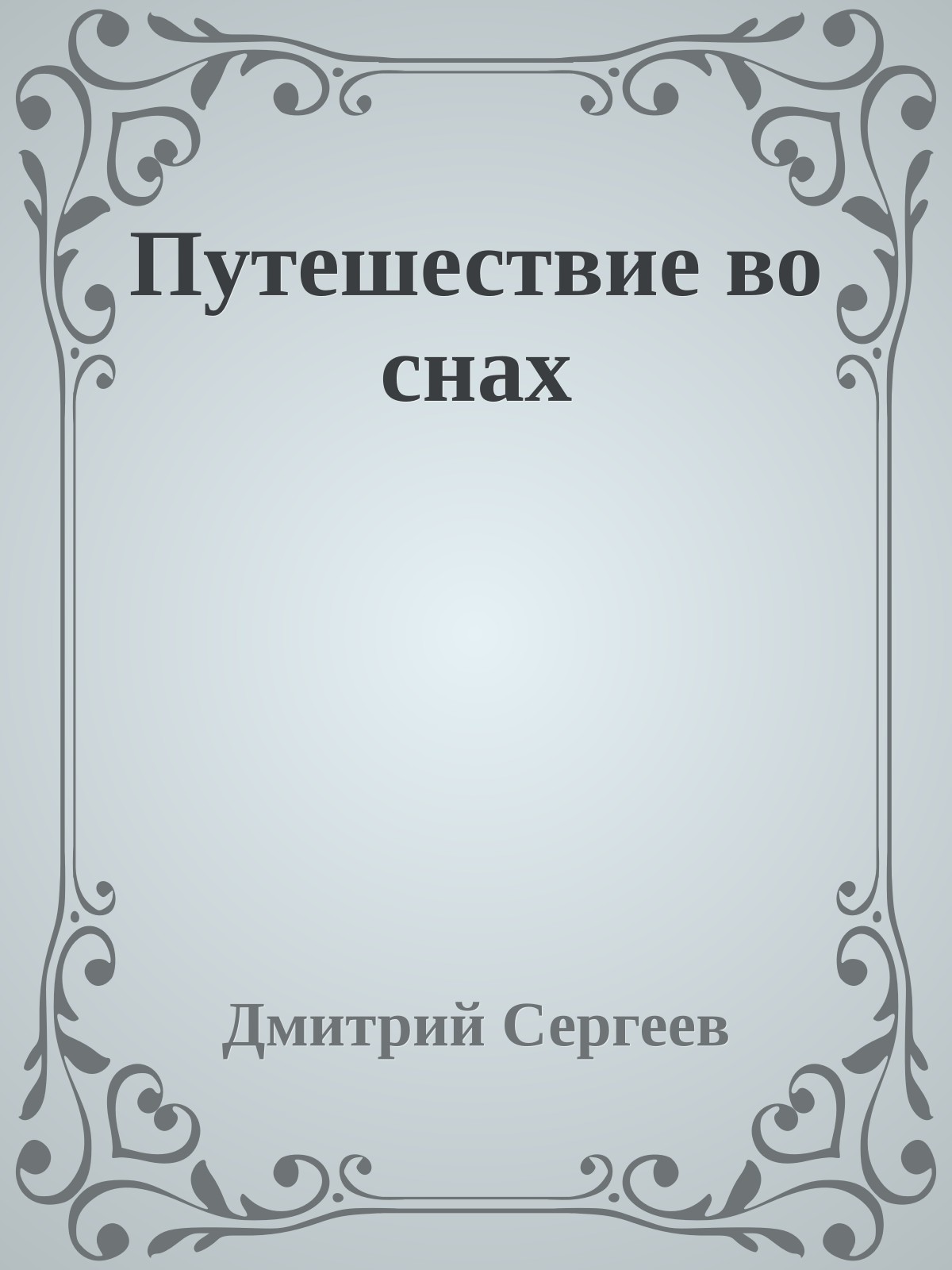 Путешествие во снах

Дмитрий Сергеев